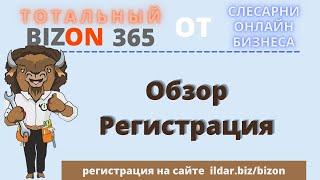 ТОТАЛЬНЫЙ
BIZON 365

ОТ

СЛЕСАРНИ
ОНЛАЙН
БИЗНЕСА

Обзор
Регистрация

регистрация на сайте ildar.biz/bizon